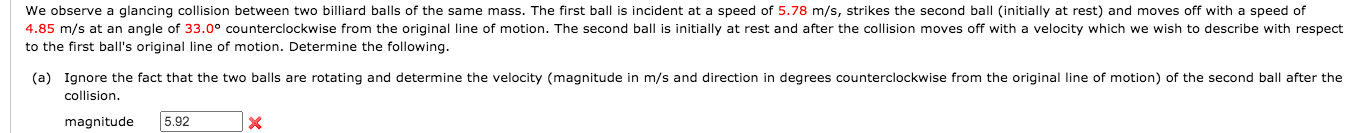 We observe a glancing collision between two billiard balls of the same mass. The first ball is incident at a speed of 5.78 m/s, strikes the second ball (initially at rest) and moves off with a speed of 4.85 m/s at an angle of 33.0° counterclockwise from the original line of motion. The second ball is initially at rest and after the collision moves off with a velocity which we wish to describe with respect to the first ball's original line of motion. Determine the following.

(a) Ignore the fact that the two balls are rotating and determine the velocity (magnitude in m/s and direction in degrees counterclockwise from the original line of motion) of the second ball after the collision.

magnitude 5.92